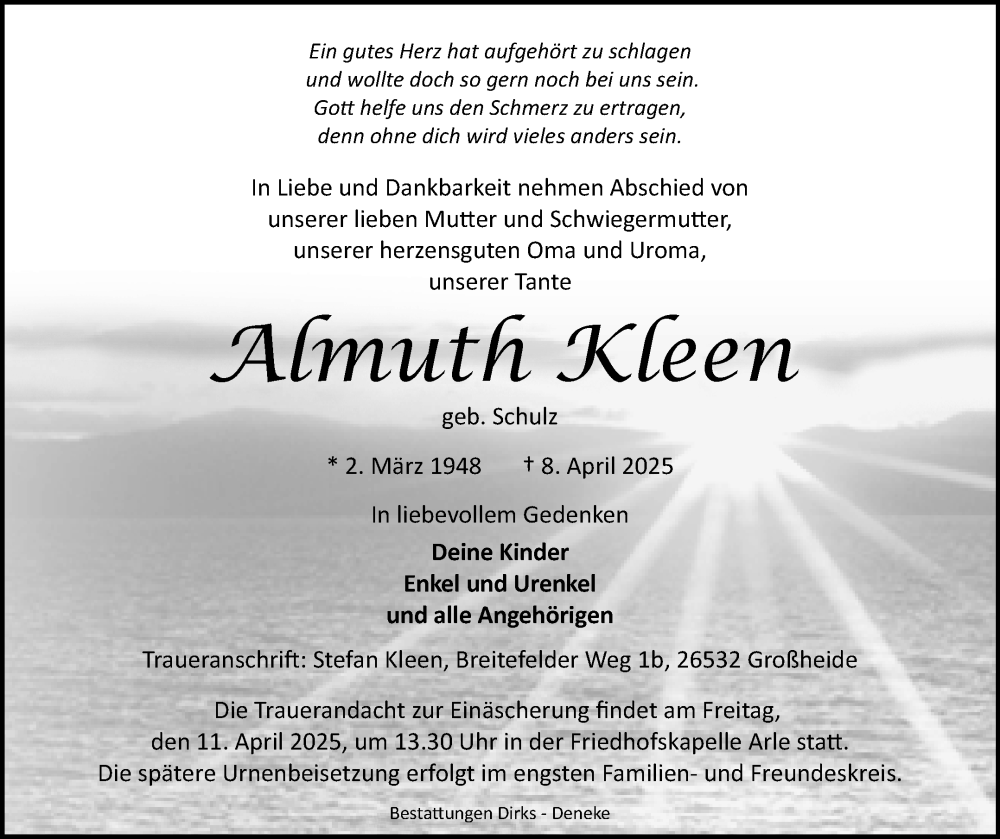 Ein gutes Herz hat aufgehört zu schlagen
und wollte doch so gern noch bei uns sein.
Gott helfe uns den Schmerz zu ertragen,
denn ohne dich wird vieles anders sein.

In Liebe und Dankbarkeit nehmen Abschied von
unserer lieben Mutter und Schwiegermutter,
unserer herzensguten Oma und Uroma,
unserer Tante

Almuth Kleen

geb. Schulz

* 2. März 1948 † 8. April 2025

In liebevollem Gedenken

Deine Kinder
Enkel und Urenkel
und alle Angehörigen

Traueranschrift: Stefan Kleen, Breitefelder Weg 1b, 26532 Großheide

Die Trauerandacht zur Einäscherung findet am Freitag, den 11. April 2025, um 13.30 Uhr in der Friedhofskapelle Arle statt. Die spätere Urnenbeisetzung erfolgt im engsten Familien- und Freundeskreis.

Bestattungen Dirks - Deneke